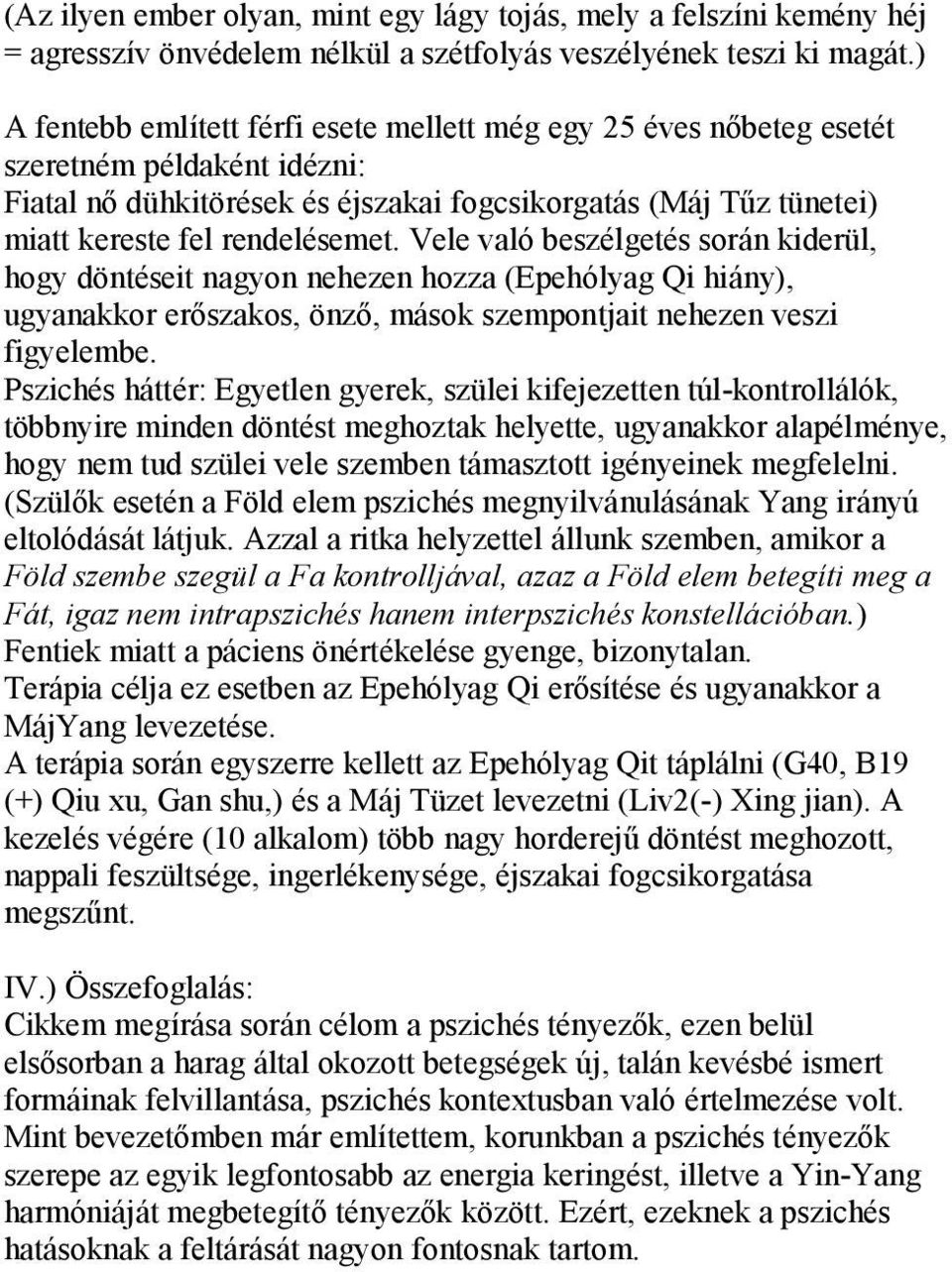 (Az ilyen ember olyan, mint egy lágy tojás, mely a felszíni kemény héj = agresszív önvédelem nélkül a szétfolyás veszélyének teszi ki magát.)

A fentebb említett férfi esete mellett még egy 25 éves nőbeteg esetét szeretném példaként idézni:
Fiatal nő dühkitörések és éjszakai fogcsikorgatás (Máj Tűz tünetei) miatt kereste fel rendelésemet. Vele való beszélgetés során kiderül, hogy döntéseit nagyon nehezen hozza (Epehólyag Qi hiány), ugyanakkor erőszakos, önző, mások szempontjait nehezen veszi figyelembe.
Pszichés háttér: Egyetlen gyerek, szülei kifejezetten túl-kontrollálók, többnyire minden döntést meghoztak helyette, ugyanakkor alapélménye, hogy nem tud szülei vele szemben támasztott igényeinek megfelelni. (Szülők esetén a Föld elem pszichés megnyilvánulásának Yang irányú eltolódását látjuk. Azzal a ritka helyzettel állunk szemben, amikor a Föld szembe szegül a Fa kontrolljával, azaz a Föld elem betegíti meg a Fát, igaz nem intrapszichés hanem interpszichés konstellációban.)
Fentiek miatt a páciens önértékelése gyenge, bizonytalan.
Terápia célja ez esetben az Epehólyag Qi erősítése és ugyanakkor a MájYang levezetése.
A terápia során egyszerre kellett az Epehólyag Qit táplálni (G40, B19 (+) Qiu xu, Gan shu,) és a Máj Tüzet levezetni (Liv2(-) Xing jian). A kezelés végére (10 alkalom) több nagy horderejű döntést meghozott, nappali feszültsége, ingerlékenysége, éjszakai fogcsikorgatása megszűnt.

IV.) Összefoglalás:
Cikkem megírása során célom a pszichés tényezők, ezen belül elsősorban a harag által okozott betegségek új, talán kevésbé ismert formáinak felvillantása, pszichés kontextusban való értelmezése volt. Mint bevezetőmben már említettem, korunkban a pszichés tényezők szerepe az egyik legfontosabb az energia keringést, illetve a Yin-Yang harmóniáját megbetegítő tényezők között. Ezért, ezeknek a pszichés hatásoknak a feltárását nagyon fontosnak tartom.